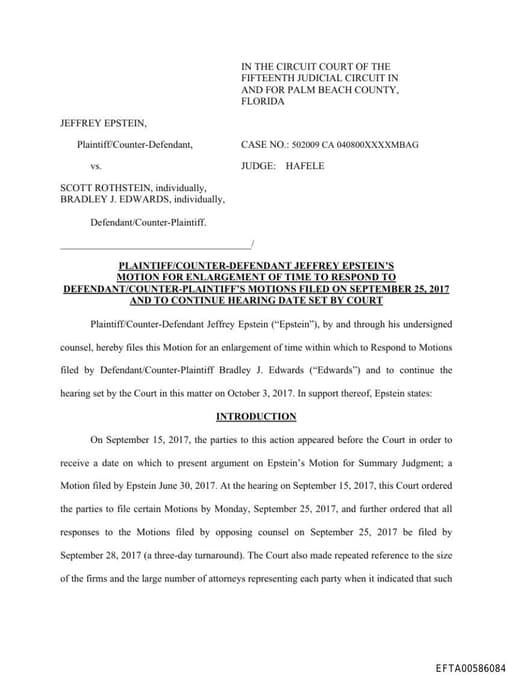 IN THE CIRCUIT COURT OF THE FIFTEENTH JUDICIAL CIRCUIT IN AND FOR PALM BEACH COUNTY, FLORIDA

JEFFREY EPSTEIN,

Plaintiff/Counter-Defendant,

CASE NO.: 502009 CA 040800XXXXMBAG

vs.

JUDGE: HAFELE

SCOTT ROTHSTEIN, individually, BRADLEY J. EDWARDS, individually,

Defendant/Counter-Plaintiff.

_______________________________________/

PLAINTIFF/COUNTER-DEFENDANT JEFFREY EPSTEIN'S MOTION FOR ENLARGEMENT OF TIME TO RESPOND TO DEFENDANT/COUNTER-PLAINTIFF'S MOTIONS FILED ON SEPTEMBER 25, 2017 AND TO CONTINUE HEARING DATE SET BY COURT

Plaintiff/Counter-Defendant Jeffrey Epstein ("Epstein"), by and through his undersigned counsel, hereby files this Motion for an enlargement of time within which to Respond to Motions filed by Defendant/Counter-Plaintiff Bradley J. Edwards ("Edwards") and to continue the hearing set by the Court in this matter on October 3, 2017. In support thereof, Epstein states:

INTRODUCTION

On September 15, 2017, the parties to this action appeared before the Court in order to receive a date on which to present argument on Epstein's Motion for Summary Judgment; a Motion filed by Epstein June 30, 2017. At the hearing on September 15, 2017, this Court ordered the parties to file certain Motions by Monday, September 25, 2017, and further ordered that all responses to the Motions filed by opposing counsel on September 25, 2017 be filed by September 28, 2017 (a three-day turnaround). The Court also made repeated reference to the size of the firms and the large number of attorneys representing each party when it indicated that such

EFTA00586084